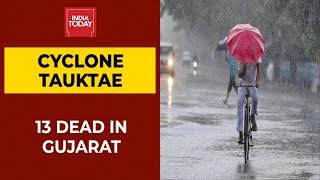 INDIA TODAY

CYCLONE TAUKTAE

13 DEAD IN GUJARAT